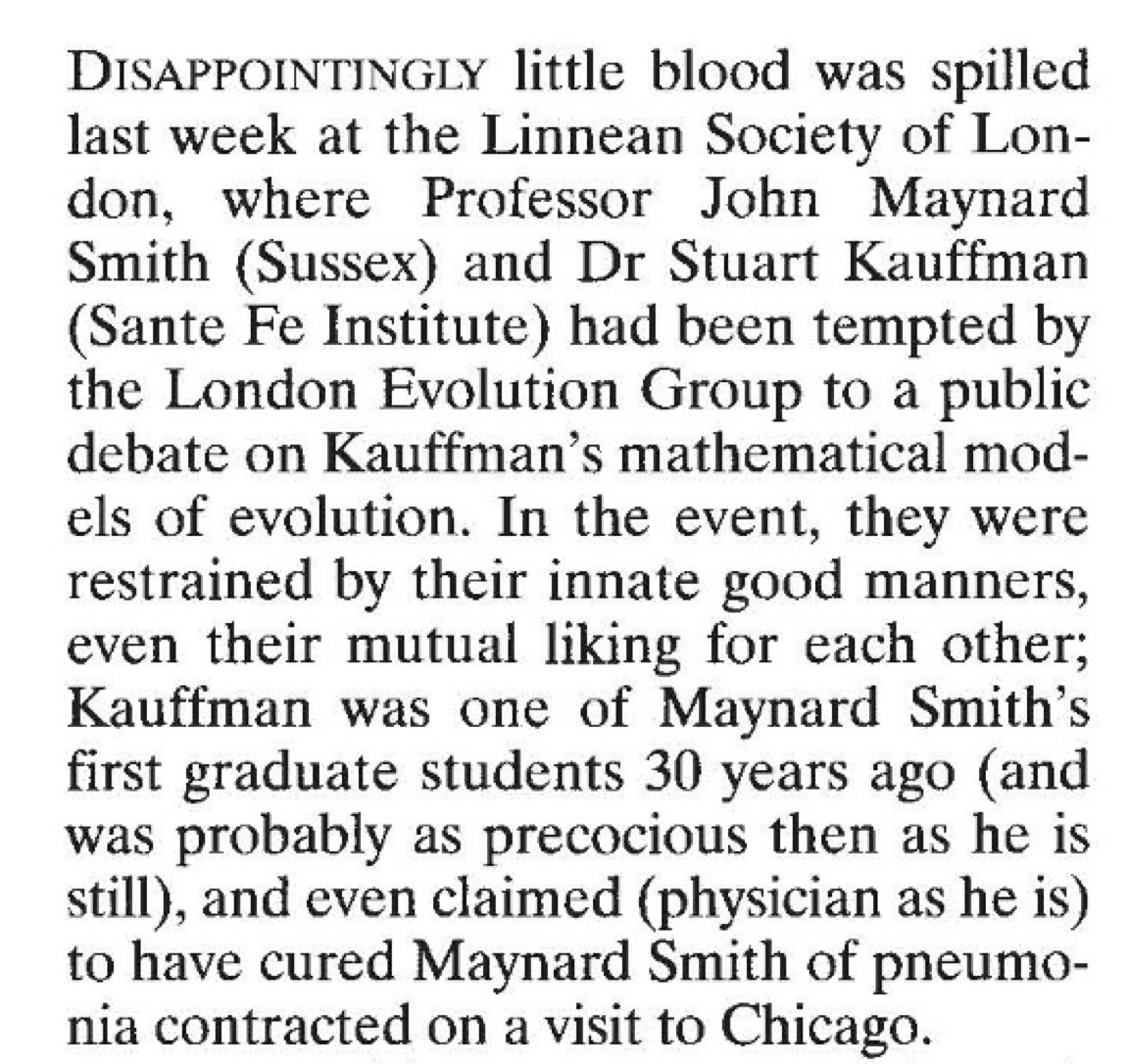 DISAPPOINTINGLY little blood was spilled last week at the Linnean Society of London, where Professor John Maynard Smith (Sussex) and Dr Stuart Kauffman (Sante Fe Institute) had been tempted by the London Evolution Group to a public debate on Kauffman's mathematical models of evolution. In the event, they were restrained by their innate good manners, even their mutual liking for each other; Kauffman was one of Maynard Smith's first graduate students 30 years ago (and was probably as precocious then as he is still), and even claimed (physician as he is) to have cured Maynard Smith of pneumonia contracted on a visit to Chicago.